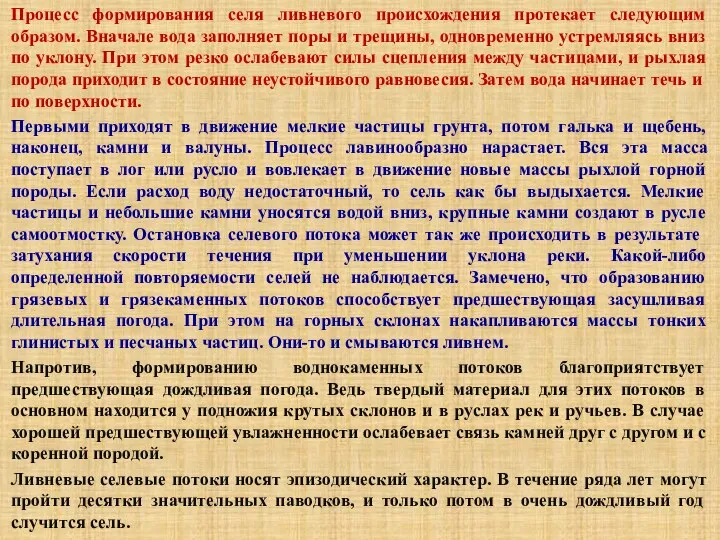 Процесс формирования селя ливневого происхождения протекает следующим образом. Вначале вода заполняет поры и трещины, одновременно устремляясь вниз по уклону. При этом резко ослабевают силы сцепления между частицами, и рыхлая порода приходит в состояние неустойчивого равновесия. Затем вода начинает течь и по поверхности.

Первыми приходят в движение мелкие частицы грунта, потом галька и щебень, наконец, камни и валуны. Процесс лавинообразно нарастает. Вся эта масса поступает в лог или русло и вовлекает в движение новые массы рыхлой горной породы. Если расход воду недостаточный, то сель как бы выдыхается. Мелкие частицы и небольшие камни уносятся водой вниз, крупные камни создают в русле самоотмостку. Остановка селевого потока может так же происходить в результате затухания скорости течения при уменьшении уклона реки. Какой-либо определенной повторяемости селей не наблюдается. Замечено, что образованию грязевых и грязекаменных потоков способствует предшествующая засушливая длительная погода. При этом на горных склонах накапливаются массы тонких глинистых и песчаных частиц. Они-то и смываются ливнем.

Напротив, формированию воднокаменных потоков благоприятствует предшествующая дождливая погода. Ведь твердый материал для этих потоков в основном находится у подножия крутых склонов и в руслах рек и ручьев. В случае хорошей предшествующей увлажненности ослабевает связь камней друг с другом и с коренной породой.

Ливневые селевые потоки носят эпизодический характер. В течение ряда лет могут пройти десятки значительных паводков, и только потом в очень дождливый год случится сель.